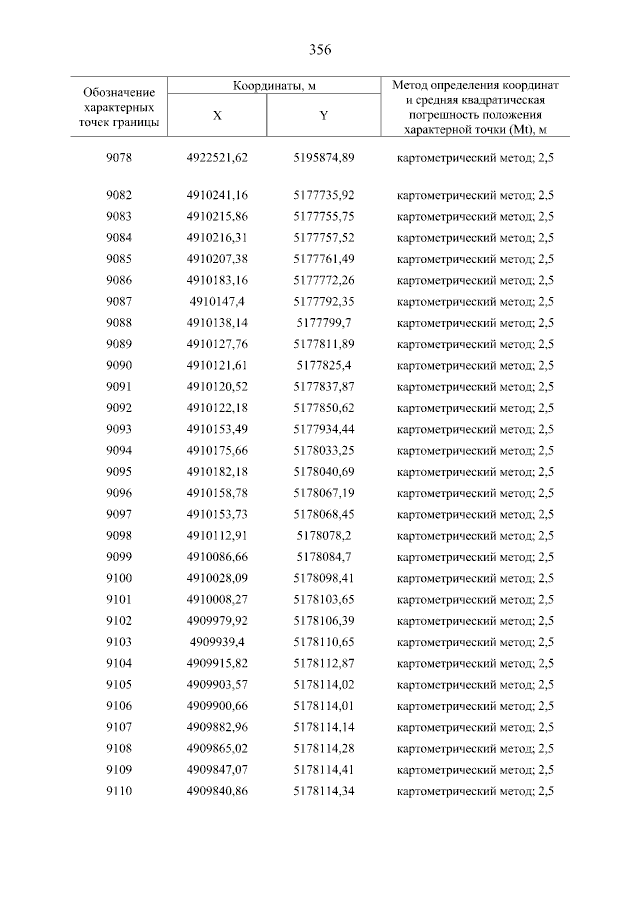 356

| Обозначение характерных точек границы | Координаты, м X | Координаты, м Y | Метод определения координат и средняя квадратическая погрешность положения характерной точки (Mt), м |
|---|---|---|---|
| 9078 | 4922521,62 | 5195874,89 | картометрический метод; 2,5 |
| 9082 | 4910241,16 | 5177735,92 | картометрический метод; 2,5 |
| 9083 | 4910215,86 | 5177755,75 | картометрический метод; 2,5 |
| 9084 | 4910216,31 | 5177757,52 | картометрический метод; 2,5 |
| 9085 | 4910207,38 | 5177761,49 | картометрический метод; 2,5 |
| 9086 | 4910183,16 | 5177772,26 | картометрический метод; 2,5 |
| 9087 | 4910147,4 | 5177792,35 | картометрический метод; 2,5 |
| 9088 | 4910138,14 | 5177799,7 | картометрический метод; 2,5 |
| 9089 | 4910127,76 | 5177811,89 | картометрический метод; 2,5 |
| 9090 | 4910121,61 | 5177825,4 | картометрический метод; 2,5 |
| 9091 | 4910120,52 | 5177837,87 | картометрический метод; 2,5 |
| 9092 | 4910122,18 | 5177850,62 | картометрический метод; 2,5 |
| 9093 | 4910153,49 | 5177934,44 | картометрический метод; 2,5 |
| 9094 | 4910175,66 | 5178033,25 | картометрический метод; 2,5 |
| 9095 | 4910182,18 | 5178040,69 | картометрический метод; 2,5 |
| 9096 | 4910158,78 | 5178067,19 | картометрический метод; 2,5 |
| 9097 | 4910153,73 | 5178068,45 | картометрический метод; 2,5 |
| 9098 | 4910112,91 | 5178078,2 | картометрический метод; 2,5 |
| 9099 | 4910086,66 | 5178084,7 | картометрический метод; 2,5 |
| 9100 | 4910028,09 | 5178098,41 | картометрический метод; 2,5 |
| 9101 | 4910008,27 | 5178103,65 | картометрический метод; 2,5 |
| 9102 | 4909979,92 | 5178106,39 | картометрический метод; 2,5 |
| 9103 | 4909939,4 | 5178110,65 | картометрический метод; 2,5 |
| 9104 | 4909915,82 | 5178112,87 | картометрический метод; 2,5 |
| 9105 | 4909903,57 | 5178114,02 | картометрический метод; 2,5 |
| 9106 | 4909900,66 | 5178114,01 | картометрический метод; 2,5 |
| 9107 | 4909882,96 | 5178114,14 | картометрический метод; 2,5 |
| 9108 | 4909865,02 | 5178114,28 | картометрический метод; 2,5 |
| 9109 | 4909847,07 | 5178114,41 | картометрический метод; 2,5 |
| 9110 | 4909840,86 | 5178114,34 | картометрический метод; 2,5 |